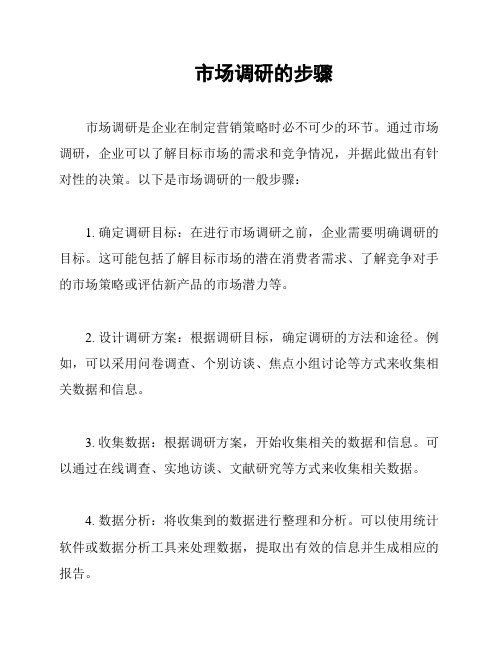 市场调研的步骤

市场调研是企业在制定营销策略时必不可少的环节。通过市场调研，企业可以了解目标市场的需求和竞争情况，并据此做出有针对性的决策。以下是市场调研的一般步骤：

1. 确定调研目标：在进行市场调研之前，企业需要明确调研的目标。这可能包括了解目标市场的潜在消费者需求、了解竞争对手的市场策略或评估新产品的市场潜力等。

2. 设计调研方案：根据调研目标，确定调研的方法和途径。例如，可以采用问卷调查、个别访谈、焦点小组讨论等方式来收集相关数据和信息。

3. 收集数据：根据调研方案，开始收集相关的数据和信息。可以通过在线调查、实地访谈、文献研究等方式来收集相关数据。

4. 数据分析：将收集到的数据进行整理和分析。可以使用统计软件或数据分析工具来处理数据，提取出有效的信息并生成相应的报告。